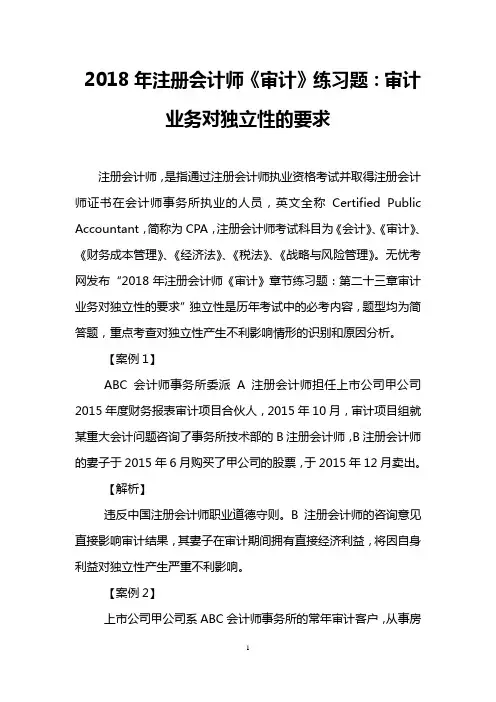 2018 年注册会计师《审计》练习题：审计业务对独立性的要求

注册会计师，是指通过注册会计师执业资格考试并取得注册会计师证书在会计师事务所执业的人员，英文全称 Certified Public Accountant，简称为 CPA，注册会计师考试科目为《会计》、《审计》、《财务成本管理》、《经济法》、《税法》、《战略与风险管理》。无忧考网发布“2018 年注册会计师《审计》章节练习题：第二十三章审计业务对独立性的要求”独立性是历年考试中的必考内容，题型均为简答题，重点考查对独立性产生不利影响情形的识别和原因分析。

【案例 1】

ABC 会计师事务所委派 A 注册会计师担任上市公司甲公司 2015 年度财务报表审计项目合伙人，2015 年 10 月，审计项目组就某重大会计问题咨询了事务所技术部的 B 注册会计师，B 注册会计师的妻子于 2015 年 6 月购买了甲公司的股票，于 2015 年 12 月卖出。

【解析】

违反中国注册会计师职业道德守则。B 注册会计师的咨询意见直接影响审计结果，其妻子在审计期间拥有直接经济利益，将因自身利益对独立性产生严重不利影响。

【案例 2】

上市公司甲公司系 ABC 会计师事务所的常年审计客户，从事房

1